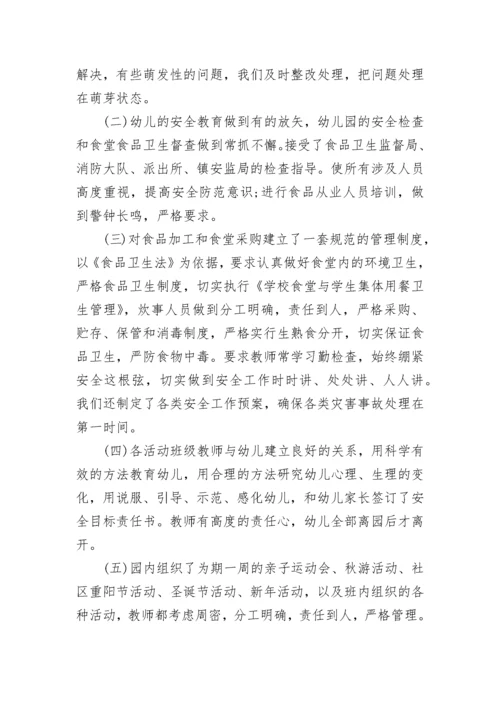 解决，有些萌发性的问题，我们及时整改处理，把问题处理在萌芽状态。

(二)幼儿的安全教育做到有的放矢，幼儿园的安全检查和食堂食品卫生督查做到常抓不懈。接受了食品卫生监督局、消防大队、派出所、镇安监局的检查指导。使所有涉及人员高度重视，提高安全防范意识;进行食品从业人员培训，做到警钟长鸣，严格要求。

(三)对食品加工和食堂采购建立了一套规范的管理制度，以《食品卫生法》为依据，要求认真做好食堂内的环境卫生，严格食品卫生制度，切实执行《学校食堂与学生集体用餐卫生管理》，炊事人员做到分工明确，责任到人，严格采购、贮存、保管和消毒制度，严格实行生熟食分开，切实保证食品卫生，严防食物中毒。要求教师常学习勤检查，始终绷紧安全这根弦，切实做到安全工作时时讲、处处讲、人人讲。我们还制定了各类安全工作预案，确保各类灾害事故处理在第一时间。

(四)各活动班级教师与幼儿建立良好的关系，用科学有效的方法教育幼儿，用合理的方法研究幼儿心理、生理的变化，用说服、引导、示范、感化幼儿，和幼儿家长签订了安全目标责任书。教师有高度的责任心，幼儿全部离园后才离开。

(五)园内组织了为期一周的亲子运动会、秋游活动、社区重阳节活动、圣诞节活动、新年活动，以及班内组织的各种活动，教师都考虑周密，分工明确，责任到人，严格管理。